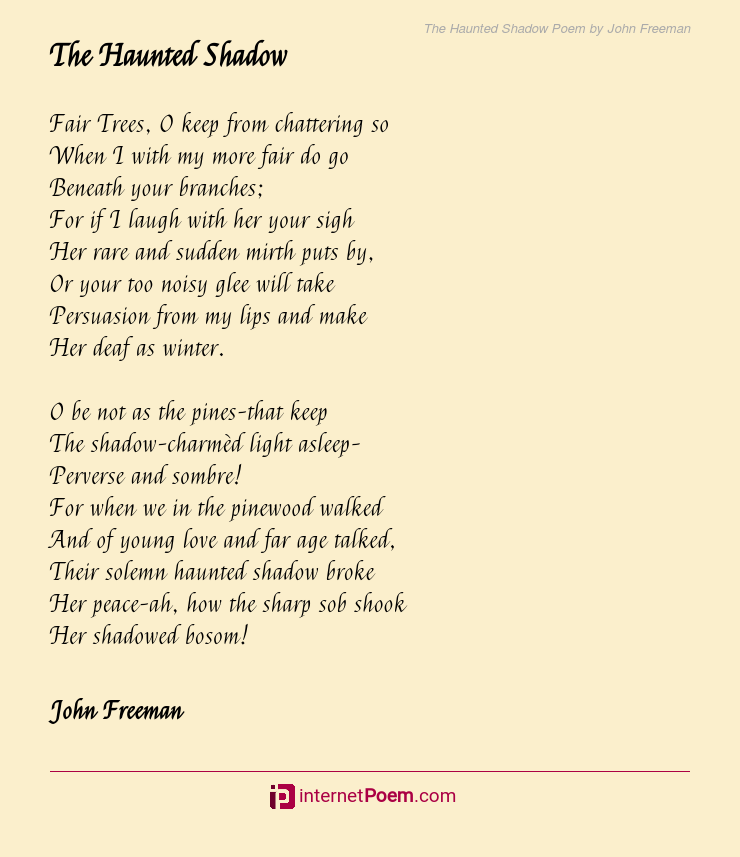 The Haunted Shadow Poem by John Freeman

The Haunted Shadow

Fair Trees, O keep from chattering so
When I with my more fair do go
Beneath your branches;
For if I laugh with her your sigh
Her rare and sudden mirth puts by,
Or your too noisy glee will take
Persuasion from my lips and make
Her deaf as winter.

O be not as the pines-that keep
The shadow-charmèd light asleep-
Perverse and sombre!
For when we in the pinewood walked
And of young love and far age talked,
Their solemn haunted shadow broke
Her peace-ah, how the sharp sob shook
Her shadowed bosom!

John Freeman

internetPoem.com